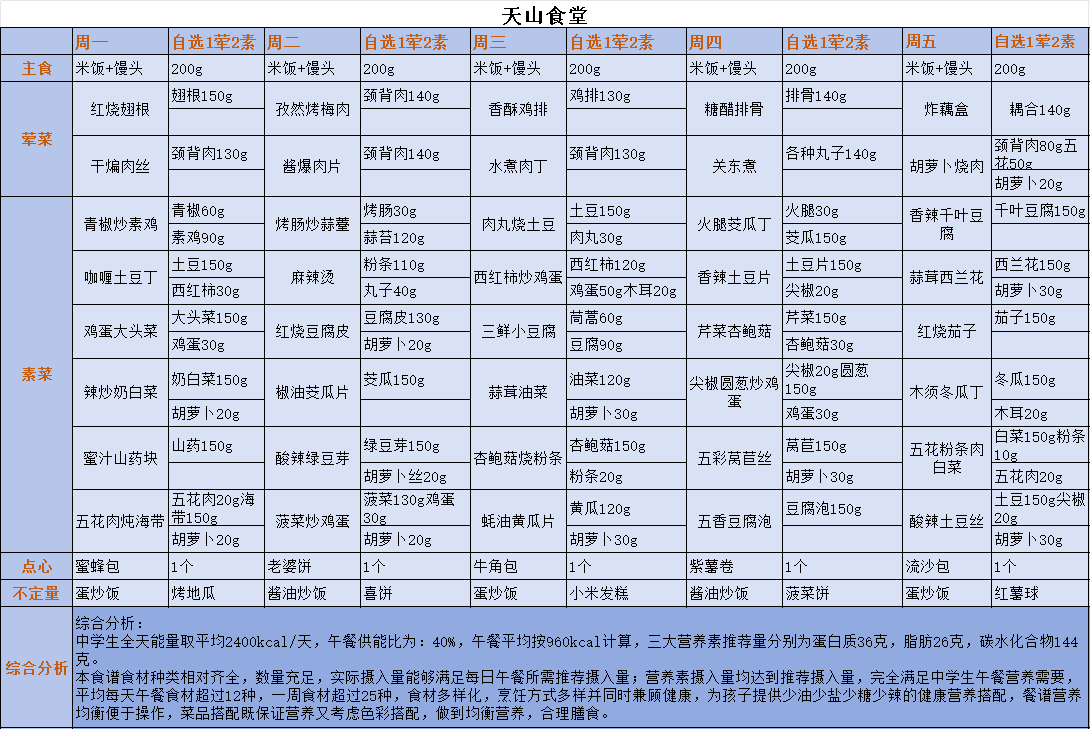 天山食堂

| | 周一 | 自选1荤2素 | 周二 | 自选1荤2素 | 周三 | 自选1荤2素 | 周四 | 自选1荤2素 | 周五 | 自选1荤2素 |
|---|---|---|---|---|---|---|---|---|---|---|
| 主食 | 米饭+馒头 | 200g | 米饭+馒头 | 200g | 米饭+馒头 | 200g | 米饭+馒头 | 200g | 米饭+馒头 | 200g |
| 荤菜 | 红烧翅根 | 翅根150g | 孜然烤梅肉 | 颈背肉140g | 香酥鸡排 | 鸡排130g | 糖醋排骨 | 排骨140g | 炸藕盒 | 藕合140g |
| | 干煸肉丝 | 颈背肉130g | 酱爆肉片 | 颈背肉140g | 水煮肉丁 | 颈背肉130g | 关东煮 | 各种丸子140g | 胡萝卜烧肉 | 颈背肉80g五花50g 胡萝卜20g |
| 素菜 | 青椒炒素鸡 | 青椒60g 素鸡90g | 烤肠炒蒜薹 | 烤肠30g 蒜苔120g | 肉丸烧土豆 | 土豆150g 肉丸30g | 火腿茭瓜丁 | 火腿30g 茭瓜150g | 香辣千叶豆腐 | 千叶豆腐150g |
| | 咖喱土豆丁 | 土豆150g 西红柿30g | 麻辣烫 | 粉条110g 丸子40g | 西红柿炒鸡蛋 | 西红柿120g 鸡蛋50g木耳20g | 香辣土豆片 | 土豆片150g 尖椒20g | 蒜茸西兰花 | 西兰花150g 胡萝卜30g |
| | 鸡蛋大头菜 | 大头菜150g 鸡蛋30g | 红烧豆腐皮 | 豆腐皮130g 胡萝卜20g | 三鲜小豆腐 | 茼蒿60g 豆腐90g | 芹菜杏鲍菇 | 芹菜150g 杏鲍菇30g | 红烧茄子 | 茄子150g |
| | 辣炒奶白菜 | 奶白菜150g 胡萝卜20g | 椒油茭瓜片 | 茭瓜150g | 蒜茸油菜 | 油菜120g 胡萝卜30g | 尖椒圆葱炒鸡蛋 | 尖椒20g圆葱150g 鸡蛋30g | 木须冬瓜丁 | 冬瓜150g 木耳20g |
| | 蜜汁山药块 | 山药150g | 酸辣绿豆芽 | 绿豆芽150g 胡萝卜丝20g | 杏鲍菇烧粉条 | 杏鲍菇150g 粉条20g | 五彩莴苣丝 | 莴苣150g 胡萝卜30g | 五花粉条肉白菜 | 白菜150g粉条10g 五花肉20g |
| | 五花肉炖海带 | 五花肉20g海带150g 胡萝卜20g | 菠菜炒鸡蛋 | 菠菜130g鸡蛋30g 胡萝卜20g | 蚝油黄瓜片 | 黄瓜120g 胡萝卜30g | 五香豆腐泡 | 豆腐泡150g | 酸辣土豆丝 | 土豆150g尖椒20g 胡萝卜30g |
| 点心 | 蜜蜂包 | 1个 | 老婆饼 | 1个 | 牛角包 | 1个 | 紫薯卷 | 1个 | 流沙包 | 1个 |
| 不定量 | 蛋炒饭 | 烤地瓜 | 酱油炒饭 | 喜饼 | 蛋炒饭 | 小米发糕 | 酱油炒饭 | 菠菜饼 | 蛋炒饭 | 红薯球 |

综合分析

综合分析：
中学生全天能量取平均2400kcal/天，午餐供能比为：40%，午餐平均按960kcal计算，三大营养素推荐量分别为蛋白质36克，脂肪26克，碳水化合物144克。
本食谱食材种类相对齐全，数量充足，实际摄入量能够满足每日午餐所需推荐摄入量；营养素摄入量均达到推荐摄入量，完全满足中学生午餐营养需要，平均每天午餐食材超过12种，一周食材超过25种，食材多样化，烹饪方式多样并同时兼顾健康，为孩子提供少油少盐少糖少辣的健康营养搭配，餐谱营养均衡便于操作，菜品搭配既保证营养又考虑色彩搭配，做到均衡营养，合理膳食。